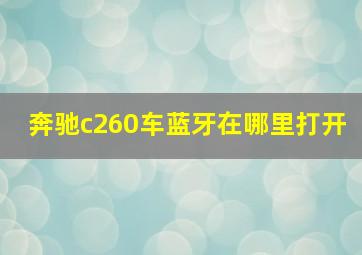 奔驰c260车蓝牙在哪里打开